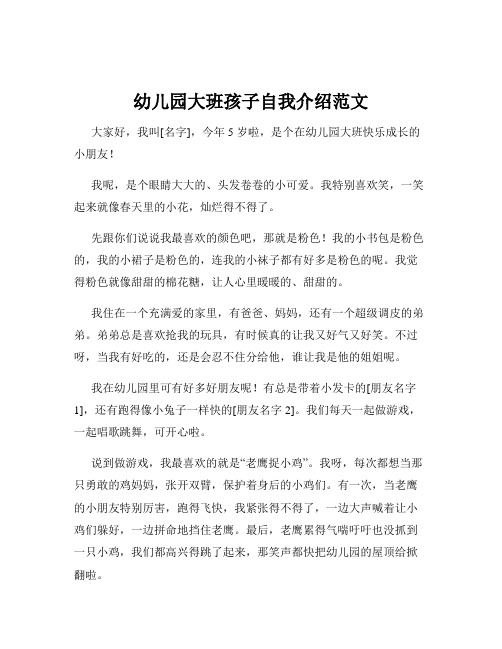 幼儿园大班孩子自我介绍范文

大家好，我叫[名字]，今年 5 岁啦，是个在幼儿园大班快乐成长的小朋友！

我呢，是个眼睛大大的、头发卷卷的小可爱。我特别喜欢笑，一笑起来就像春天里的小花，灿烂得不得了。

先跟你们说说我最喜欢的颜色吧，那就是粉色！我的小书包是粉色的，我的小裙子是粉色的，连我的小袜子都有好多是粉色的呢。我觉得粉色就像甜甜的棉花糖，让人心里暖暖的、甜甜的。

我住在一个充满爱的家里，有爸爸、妈妈，还有一个超级调皮的弟弟。弟弟总是喜欢抢我的玩具，有时候真的让我又好气又好笑。不过呀，当我有好吃的，还是会忍不住分给他，谁让我是他的姐姐呢。

我在幼儿园里可有好多好朋友呢！有总是带着小发卡的[朋友名字 1]，还有跑得像小兔子一样快的[朋友名字 2]。我们每天一起做游戏，一起唱歌跳舞，可开心啦。

说到做游戏，我最喜欢的就是“老鹰捉小鸡”。我呀，每次都想当那只勇敢的鸡妈妈，张开双臂，保护着身后的小鸡们。有一次，当老鹰的小朋友特别厉害，跑得飞快，我紧张得不得了，一边大声喊着让小鸡们躲好，一边拼命地挡住老鹰。最后，老鹰累得气喘吁吁也没抓到一只小鸡，我们都高兴得跳了起来，那笑声都快把幼儿园的屋顶给掀翻啦。